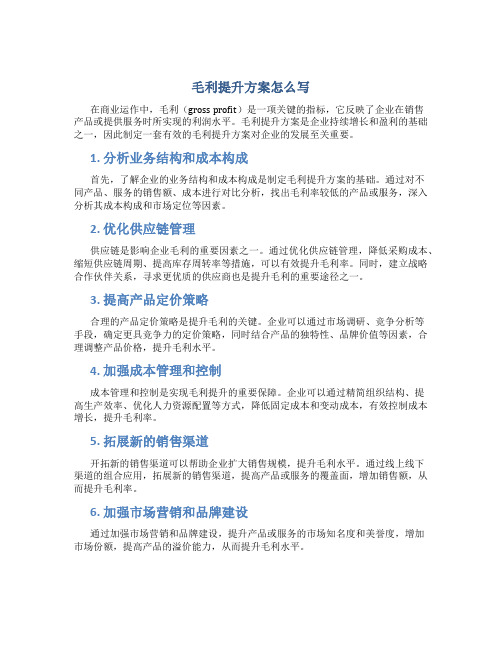 毛利提升方案怎么写

在商业运作中，毛利（gross profit）是一项关键的指标，它反映了企业在销售产品或提供服务时所实现的利润水平。毛利提升方案是企业持续增长和盈利的基础之一，因此制定一套有效的毛利提升方案对企业的发展至关重要。

1. 分析业务结构和成本构成

首先，了解企业的业务结构和成本构成是制定毛利提升方案的基础。通过对不同产品、服务的销售额、成本进行对比分析，找出毛利率较低的产品或服务，深入分析其成本构成和市场定位等因素。

2. 优化供应链管理

供应链是影响企业毛利的重要因素之一。通过优化供应链管理，降低采购成本、缩短供应链周期、提高库存周转率等措施，可以有效提升毛利率。同时，建立战略合作伙伴关系，寻求更优质的供应商也是提升毛利的重要途径之一。

3. 提高产品定价策略

合理的产品定价策略是提升毛利的关键。企业可以通过市场调研、竞争分析等手段，确定更具竞争力的定价策略，同时结合产品的独特性、品牌价值等因素，合理调整产品价格，提升毛利水平。

4. 加强成本管理和控制

成本管理和控制是实现毛利提升的重要保障。企业可以通过精简组织结构、提高生产效率、优化人力资源配置等方式，降低固定成本和变动成本，有效控制成本增长，提升毛利率。

5. 拓展新的销售渠道

开拓新的销售渠道可以帮助企业扩大销售规模，提升毛利水平。通过线上线下渠道的组合应用，拓展新的销售渠道，提高产品或服务的覆盖面，增加销售额，从而提升毛利率。

6. 加强市场营销和品牌建设

通过加强市场营销和品牌建设，提升产品或服务的市场知名度和美誉度，增加市场份额，提高产品的溢价能力，从而提升毛利水平。